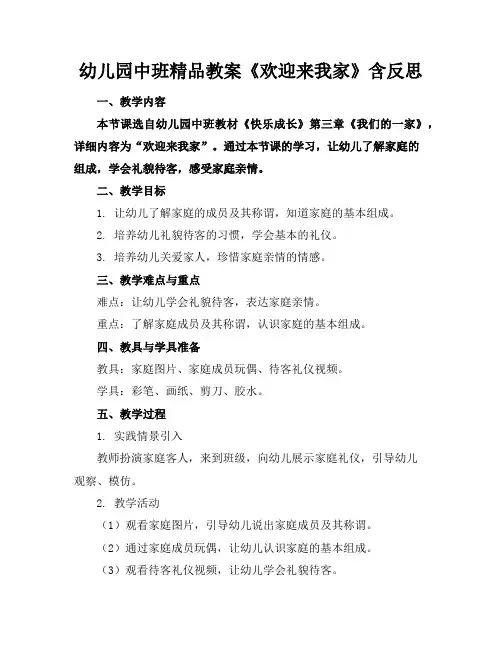 幼儿园中班精品教案《欢迎来我家》含反思

一、教学内容

本节课选自幼儿园中班教材《快乐成长》第三章《我们的一家》，详细内容为“欢迎来我家”。通过本节课的学习，让幼儿了解家庭的组成，学会礼貌待客，感受家庭亲情。

二、教学目标

1. 让幼儿了解家庭的成员及其称谓，知道家庭的基本组成。

2. 培养幼儿礼貌待客的习惯，学会基本的礼仪。

3. 培养幼儿关爱家人，珍惜家庭亲情的情感。

三、教学难点与重点

难点：让幼儿学会礼貌待客，表达家庭亲情。

重点：了解家庭成员及其称谓，认识家庭的基本组成。

四、教具与学具准备

教具：家庭图片、家庭成员玩偶、待客礼仪视频。

学具：彩笔、画纸、剪刀、胶水。

五、教学过程

1. 实践情景引入

教师扮演家庭客人，来到班级，向幼儿展示家庭礼仪，引导幼儿观察、模仿。

2. 教学活动

（1）观看家庭图片，引导幼儿说出家庭成员及其称谓。

（2）通过家庭成员玩偶，让幼儿认识家庭的基本组成。

（3）观看待客礼仪视频，让幼儿学会礼貌待客。